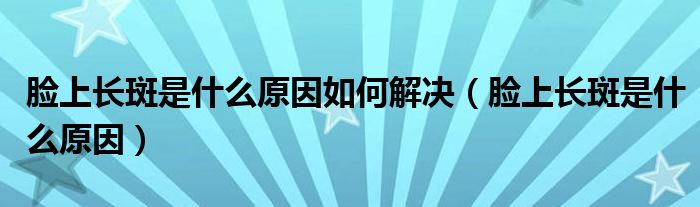 脸上长斑是什么原因如何解决（脸上长斑是什么原因）